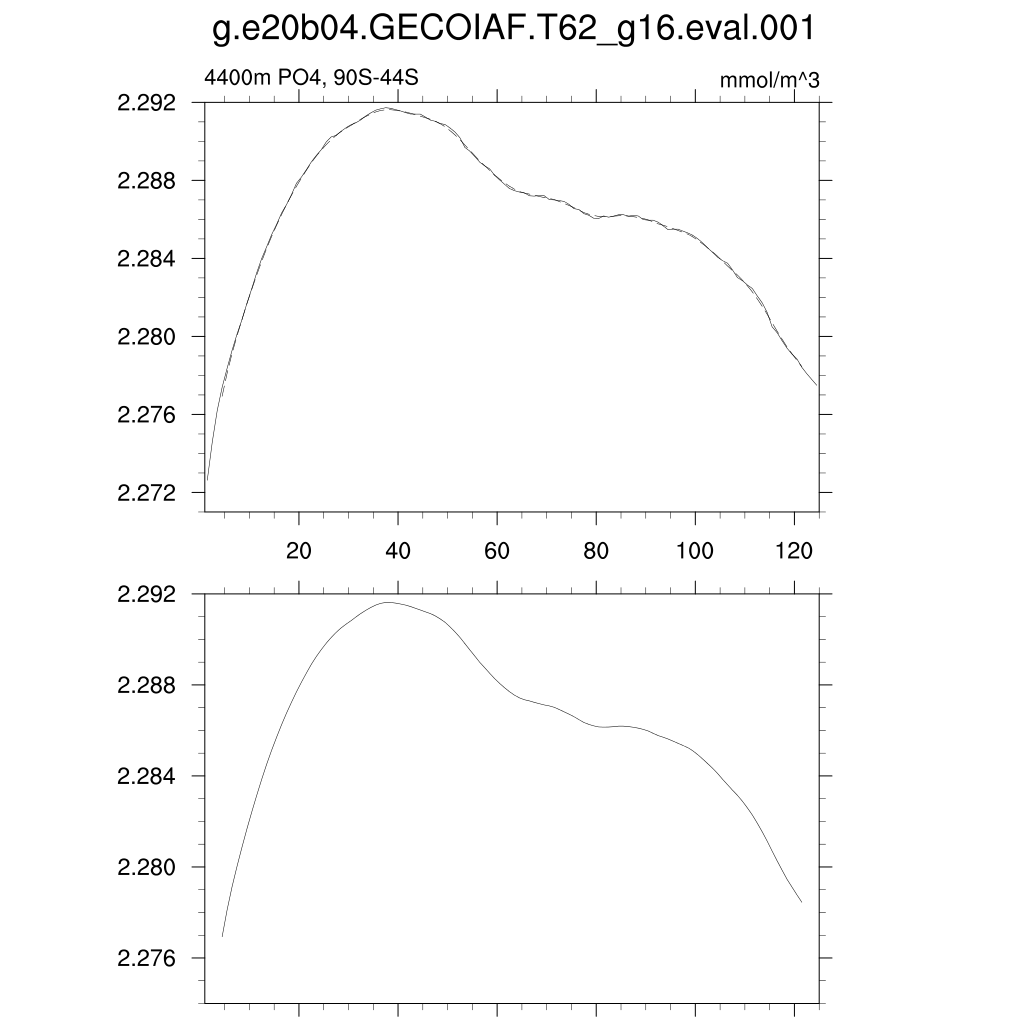 g.e20b04.GECOIAF.T62_g16.eval.001

4400m PO4, 90S-44S

mmol/m^3

2.292
2.288
2.284
2.280
2.276
2.272

20
40
60
80
100
120

2.292
2.288
2.284
2.280
2.276